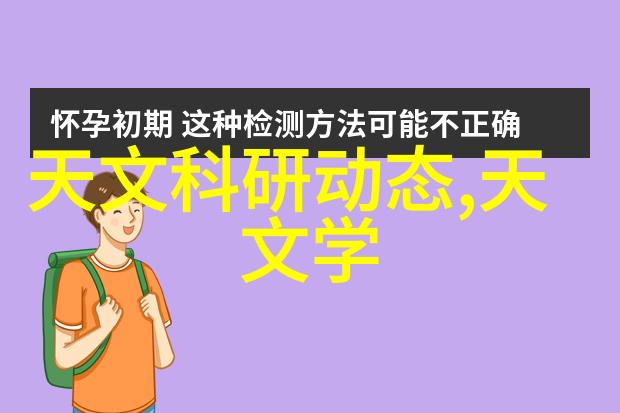 怀孕初期 这种检测方法可能不正确

天文科研动态,天文学